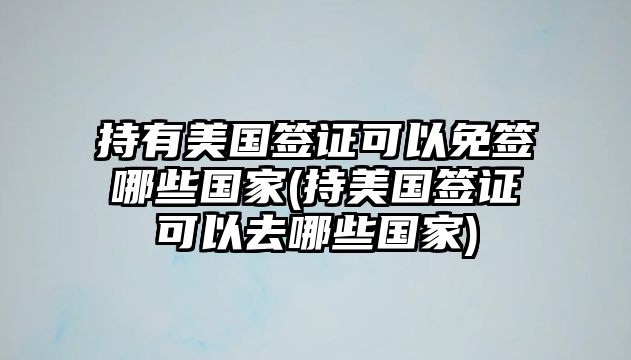 持有美国签证可以免签哪些国家(持美国签证可以去哪些国家)